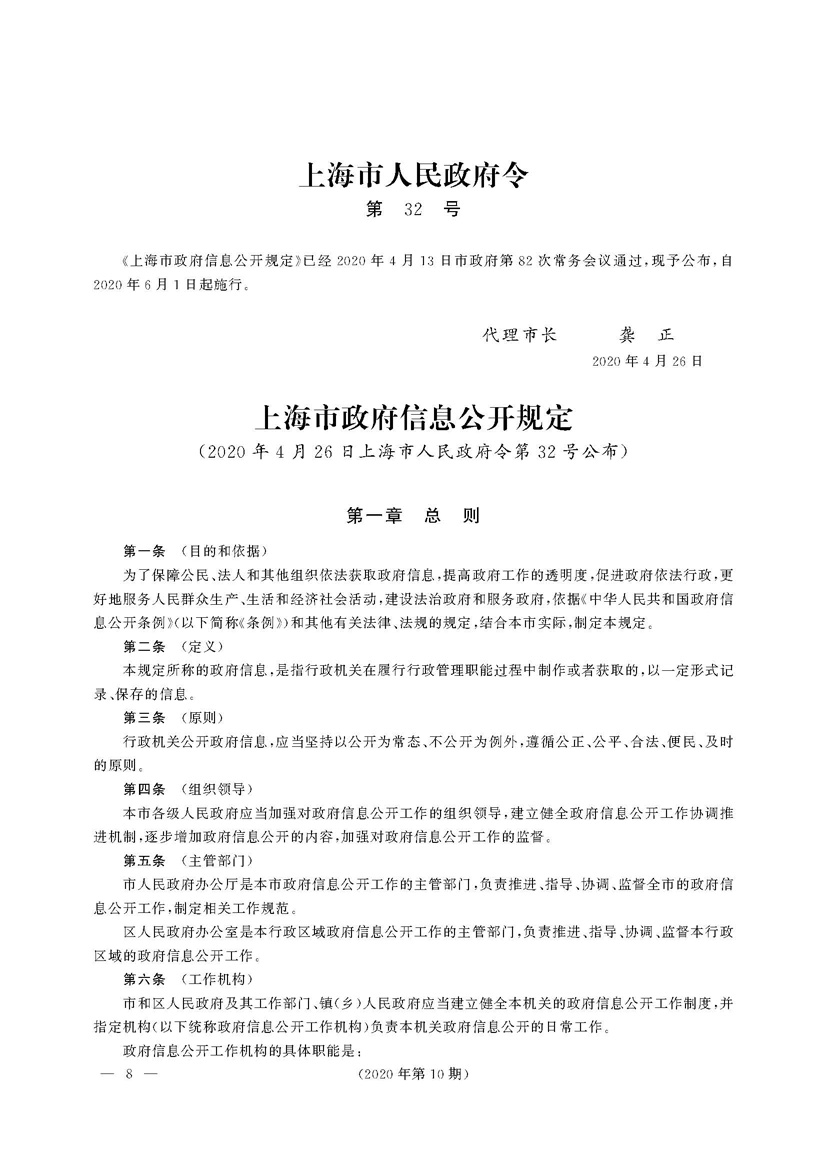 上海市人民政府令

第 32 号

《上海市政府信息公开规定》已经 2020 年 4 月 13 日市政府第 82 次常务会议通过，现予公布，自 2020 年 6 月 1 日起施行。

代理市长 龚 正

2020 年 4 月 26 日

上海市政府信息公开规定

（2020 年 4 月 26 日上海市人民政府令第 32 号公布）

第一章 总 则

第一条 （目的和依据）

为了保障公民、法人和其他组织依法获取政府信息，提高政府工作的透明度，促进政府依法行政，更好地服务人民群众生产、生活和经济社会活动，建设法治政府和服务政府，依据《中华人民共和国政府信息公开条例》（以下简称《条例》）和其他有关法律、法规的规定，结合本市实际，制定本规定。

第二条 （定义）

本规定所称的政府信息，是指行政机关在履行行政管理职能过程中制作或者获取的，以一定形式记录、保存的信息。

第三条 （原则）

行政机关公开政府信息，应当坚持以公开为常态、不公开为例外，遵循公正、公平、合法、便民、及时的原则。

第四条 （组织领导）

本市各级人民政府应当加强对政府信息公开工作的组织领导，建立健全政府信息公开工作协调推进机制，逐步增加政府信息公开的内容，加强对政府信息公开工作的监督。

第五条 （主管部门）

市人民政府办公厅是本市政府信息公开工作的主管部门，负责推进、指导、协调、监督全市的政府信息公开工作，制定相关工作规范。

区人民政府办公室是本行政区域政府信息公开工作的主管部门，负责推进、指导、协调、监督本行政区域的政府信息公开工作。

第六条 （工作机构）

市和区人民政府及其工作部门、镇（乡）人民政府应当建立健全本机关的政府信息公开工作制度，并指定机构（以下统称政府信息公开工作机构）负责本机关政府信息公开的日常工作。

政府信息公开工作机构的具体职能是：

— 8 — （2020 年第 10 期）